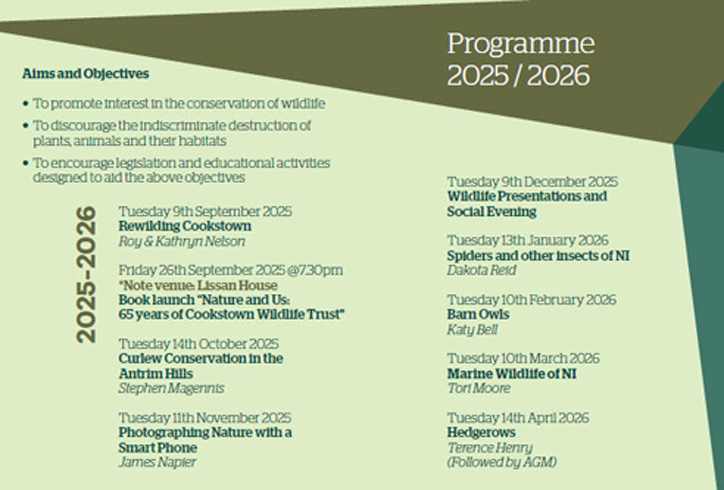 Programme
2025 / 2026

Aims and Objectives

• To promote interest in the conservation of wildlife

• To discourage the indiscriminate destruction of plants, animals and their habitats

• To encourage legislation and educational activities designed to aid the above objectives

2025-2026

Tuesday 9th September 2025
Rewilding Cookstown
Roy & Kathryn Nelson

Friday 26th September 2025 @7.30pm
*Note venue: Lissan House
Book launch "Nature and Us: 65 years of Cookstown Wildlife Trust"

Tuesday 14th October 2025
Curlew Conservation in the Antrim Hills
Stephen Magennis

Tuesday 11th November 2025
Photographing Nature with a Smart Phone
James Napier

Tuesday 9th December 2025
Wildlife Presentations and Social Evening

Tuesday 13th January 2026
Spiders and other insects of NI
Dakota Reid

Tuesday 10th February 2026
Barn Owls
Katy Bell

Tuesday 10th March 2026
Marine Wildlife of NI
Tori Moore

Tuesday 14th April 2026
Hedgerows
Terence Henry
(Followed by AGM)